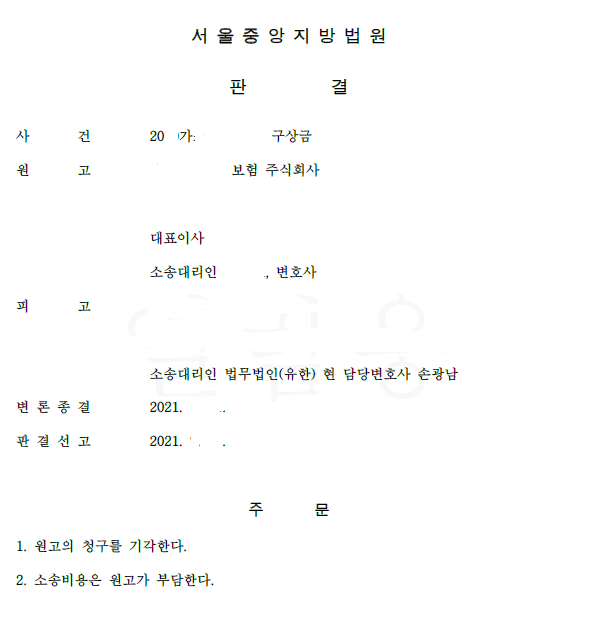 서 울 중 앙 지 방 법 원

판 결

사 건 20 가 구상금

원 고 보험 주식회사

대표이사

소송대리인 , 변호사

피 고

소송대리인 법무법인(유한) 현 담당변호사 손광남

변 론 종 결 2021. .

판 결 선 고 2021. .

주 문

1. 원고의 청구를 기각한다.

2. 소송비용은 원고가 부담한다.